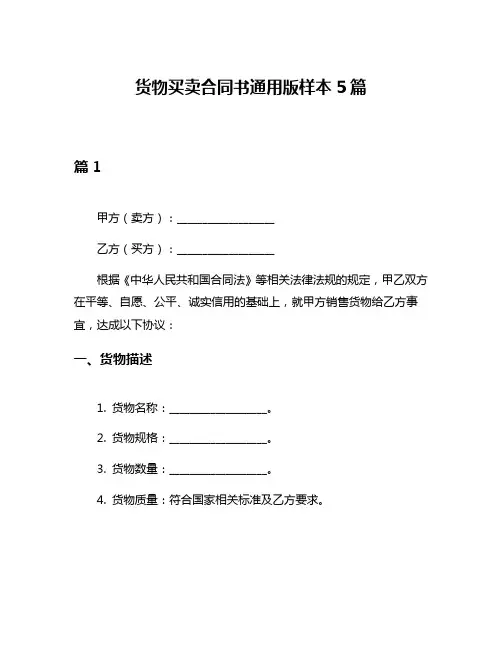 货物买卖合同书通用版样本 5 篇

篇 1

甲方（卖方）：__________________

乙方（买方）：__________________

根据《中华人民共和国合同法》等相关法律法规的规定，甲乙双方在平等、自愿、公平、诚实信用的基础上，就甲方销售货物给乙方事宜，达成以下协议：

一、货物描述

1. 货物名称：__________________。

2. 货物规格：__________________。

3. 货物数量：__________________。

4. 货物质量：符合国家相关标准及乙方要求。